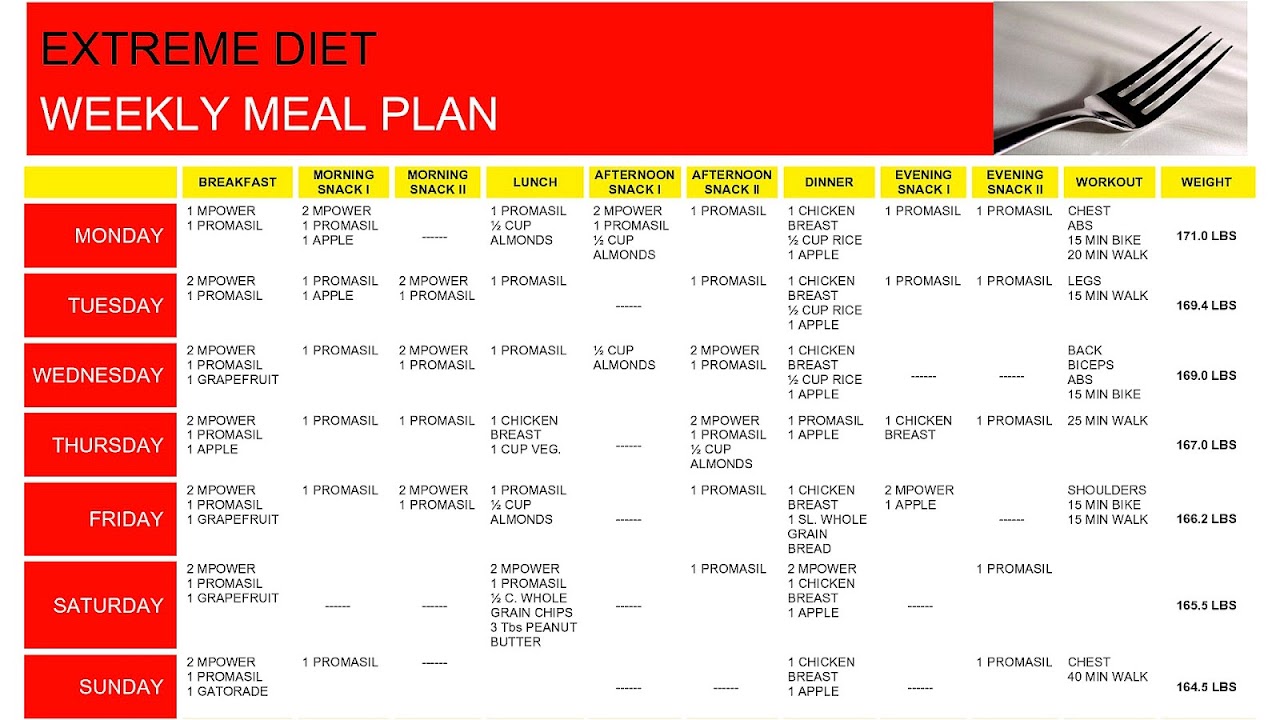 EXTREME DIET
WEEKLY MEAL PLAN

| | BREAKFAST | MORNING SNACK I | MORNING SNACK II | LUNCH | AFTERNOON SNACK I | AFTERNOON SNACK II | DINNER | EVENING SNACK I | EVENING SNACK II | WORKOUT | WEIGHT |
|---|---|---|---|---|---|---|---|---|---|---|---|
| MONDAY | 1 MPOWER 1 PROMASIL | 2 MPOWER 1 PROMASIL 1 APPLE | ------ | 1 PROMASIL ½ CUP ALMONDS | 2 MPOWER 1 PROMASIL ½ CUP ALMONDS | 1 PROMASIL | 1 CHICKEN BREAST ½ CUP RICE 1 APPLE | 1 PROMASIL | 1 PROMASIL | CHEST ABS 15 MIN BIKE 20 MIN WALK | 171.0 LBS |
| TUESDAY | 2 MPOWER 1 PROMASIL | 1 PROMASIL 1 APPLE | 2 MPOWER 1 PROMASIL | 1 PROMASIL | ------ | 1 PROMASIL | 1 CHICKEN BREAST ½ CUP RICE 1 APPLE | 1 PROMASIL | 1 PROMASIL | LEGS 15 MIN WALK | 169.4 LBS |
| WEDNESDAY | 2 MPOWER 1 PROMASIL 1 GRAPEFRUIT | 1 PROMASIL | 2 MPOWER 1 PROMASIL | 1 PROMASIL | ½ CUP ALMONDS | 2 MPOWER 1 PROMASIL | 1 CHICKEN BREAST ½ CUP RICE 1 APPLE | ------ | ------ | BACK BICEPS ABS 15 MIN BIKE | 169.0 LBS |
| THURSDAY | 2 MPOWER 1 PROMASIL 1 APPLE | 1 PROMASIL | 1 PROMASIL | 1 CHICKEN BREAST 1 CUP VEG. | ------ | 2 MPOWER 1 PROMASIL ½ CUP ALMONDS | 1 PROMASIL 1 APPLE | 1 CHICKEN BREAST | 1 PROMASIL | 25 MIN WALK | 167.0 LBS |
| FRIDAY | 2 MPOWER 1 PROMASIL 1 GRAPEFRUIT | 1 PROMASIL | 2 MPOWER 1 PROMASIL | 1 PROMASIL ½ CUP ALMONDS | ------ | 1 PROMASIL | 1 CHICKEN BREAST 1 SL. WHOLE GRAIN BREAD | 2 MPOWER 1 APPLE | ------ | SHOULDERS 15 MIN BIKE 15 MIN WALK | 166.2 LBS |
| SATURDAY | 2 MPOWER 1 PROMASIL 1 GRAPEFRUIT | ------ | ------ | 2 MPOWER 1 PROMASIL ½ C. WHOLE GRAIN CHIPS 3 Tbs PEANUT BUTTER | ------ | 1 PROMASIL | 2 MPOWER 1 CHICKEN BREAST 1 APPLE | ------ | 1 PROMASIL | | 165.5 LBS |
| SUNDAY | 2 MPOWER 1 PROMASIL 1 GATORADE | 1 PROMASIL | ------ | | ------ | ------ | 1 CHICKEN BREAST 1 APPLE | ------ | 1 PROMASIL | CHEST 40 MIN WALK | 164.5 LBS |